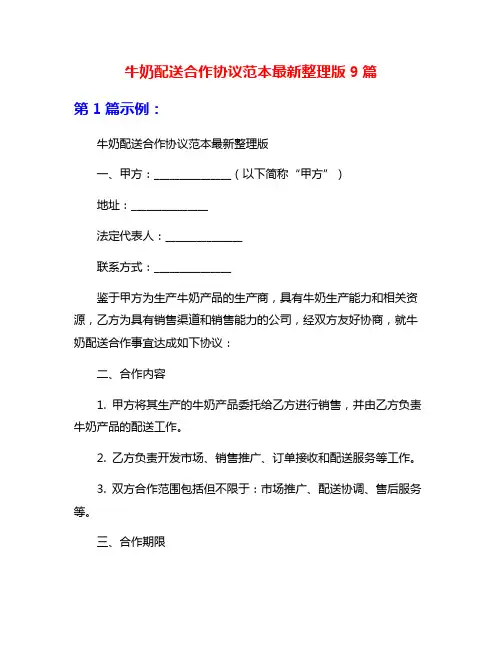 牛奶配送合作协议范本最新整理版 9 篇

第 1 篇示例：

牛奶配送合作协议范本最新整理版

一、甲方：______________（以下简称“甲方”）

地址：______________

法定代表人：______________

联系方式：______________

鉴于甲方为生产牛奶产品的生产商，具有牛奶生产能力和相关资源，乙方为具有销售渠道和销售能力的公司，经双方友好协商，就牛奶配送合作事宜达成如下协议：

二、合作内容

1. 甲方将其生产的牛奶产品委托给乙方进行销售，并由乙方负责牛奶产品的配送工作。

2. 乙方负责开发市场、销售推广、订单接收和配送服务等工作。

3. 双方合作范围包括但不限于：市场推广、配送协调、售后服务等。

三、合作期限